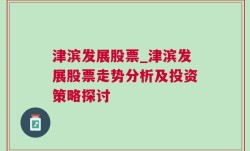 津滨发展股票_津滨发展股票走势分析及投资策略探讨